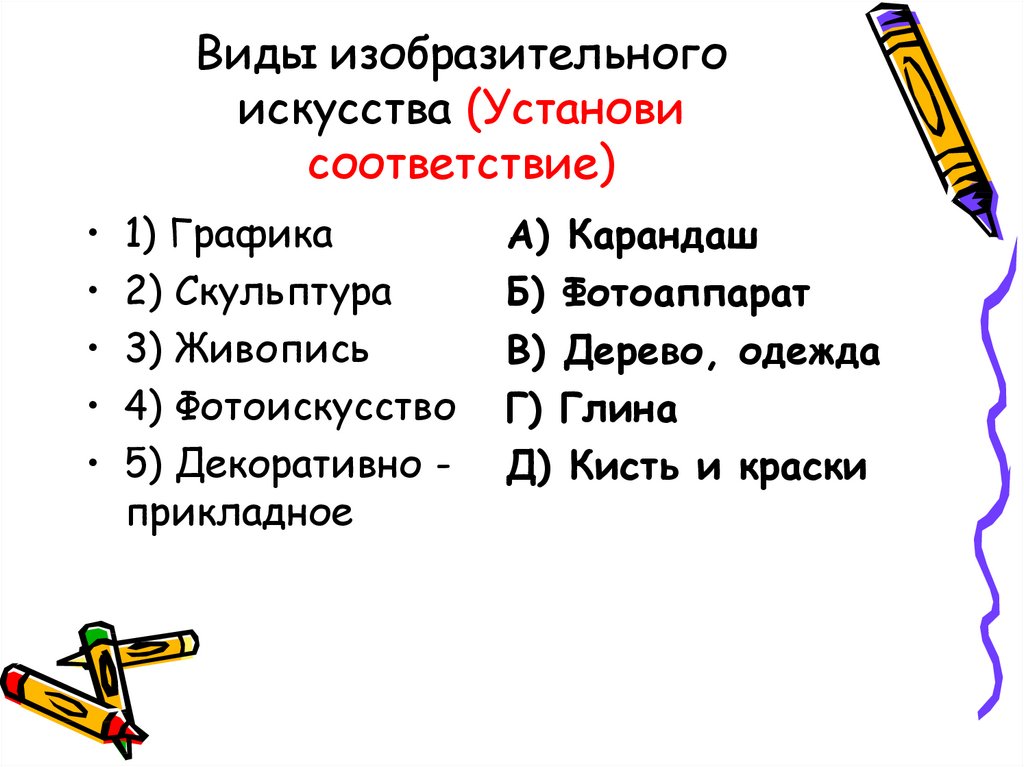 Виды изобразительного искусства (Установи соответствие)

• 1) Графика
• 2) Скульптура
• 3) Живопись
• 4) Фотоискусство
• 5) Декоративно - прикладное

А) Карандаш
Б) Фотоаппарат
В) Дерево, одежда
Г) Глина
Д) Кисть и краски